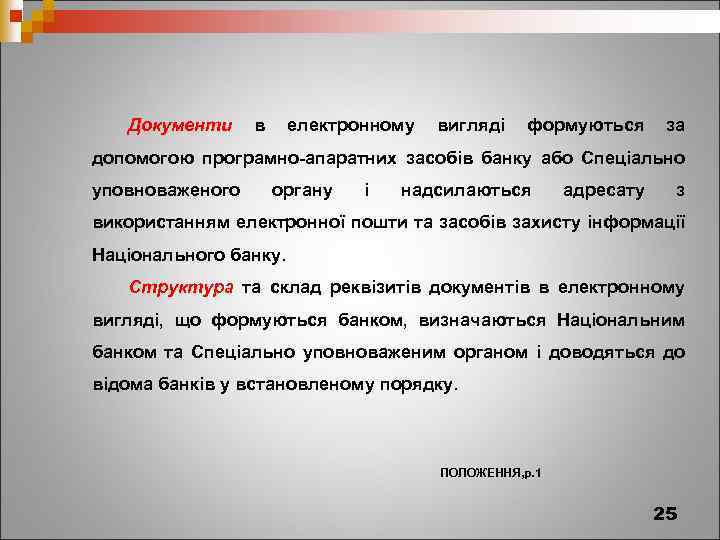 Документи в електронному вигляді формуються за допомогою програмно-апаратних засобів банку або Спеціально уповноваженого органу і надсилаються адресату з використанням електронної пошти та засобів захисту інформації Національного банку.

Структура та склад реквізитів документів в електронному вигляді, що формуються банком, визначаються Національним банком та Спеціально уповноваженим органом і доводяться до відома банків у встановленому порядку.

ПОЛОЖЕННЯ,р.1

25